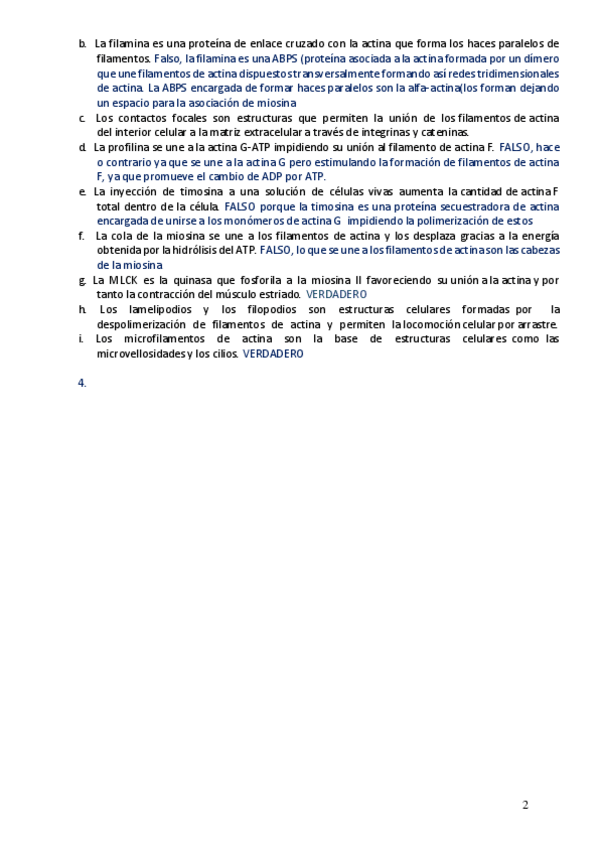 b. La filamina es una proteína de enlace cruzado con la actina que forma los haces paralelos de filamentos. Falso, la filamina es una ABPS (proteína asociada a la actina formada por un dímero que une filamentos de actina dispuestos transversalmente formando así redes tridimensionales de actina. La ABPS encargada de formar haces paralelos son la alfa-actina(los forman dejando un espacio para la asociación de miosina

c. Los contactos focales son estructuras que permiten la unión de los filamentos de actina del interior celular a la matriz extracelular a través de integrinas y cateninas.

d. La profilina se une a la actina G-ATP impidiendo su unión al filamento de actina F. FALSO, hace o contrario ya que se une a la actina G pero estimulando la formación de filamentos de actina F, ya que promueve el cambio de ADP por ATP.

e. La inyección de timosina a una solución de células vivas aumenta la cantidad de actina F total dentro de la célula. FALSO porque la timosina es una proteína secuestradora de actina encargada de unirse a los monómeros de actina G impidiendo la polimerización de estos

f. La cola de la miosina se une a los filamentos de actina y los desplaza gracias a la energía obtenida por la hidrólisis del ATP. FALSO, lo que se une a los filamentos de actina son las cabezas de la miosina

g. La MLCK es la quinasa que fosforila a la miosina II favoreciendo su unión a la actina y por tanto la contracción del músculo estriado. VERDADERO

h. Los lamelipodios y los filopodios son estructuras celulares formadas por la despolimerización de filamentos de actina y permiten la locomoción celular por arrastre.

i. Los microfilamentos de actina son la base de estructuras celulares como las microvellosidades y los cilios. VERDADERO

4.

2